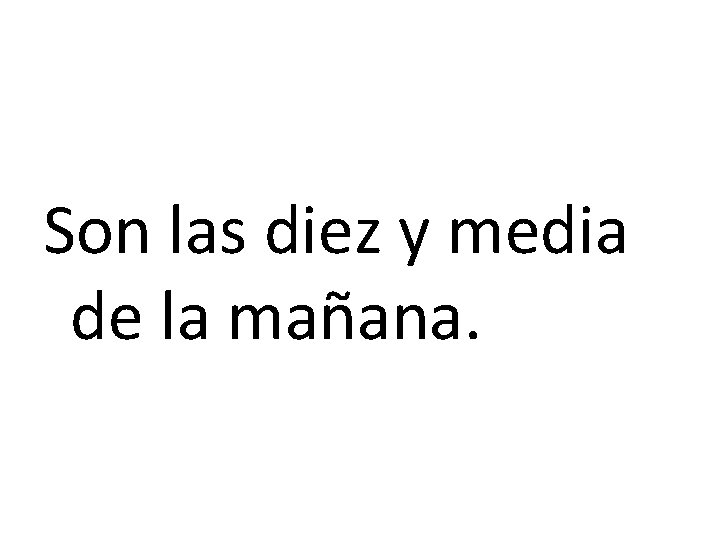 Son las diez y media de la mañana.